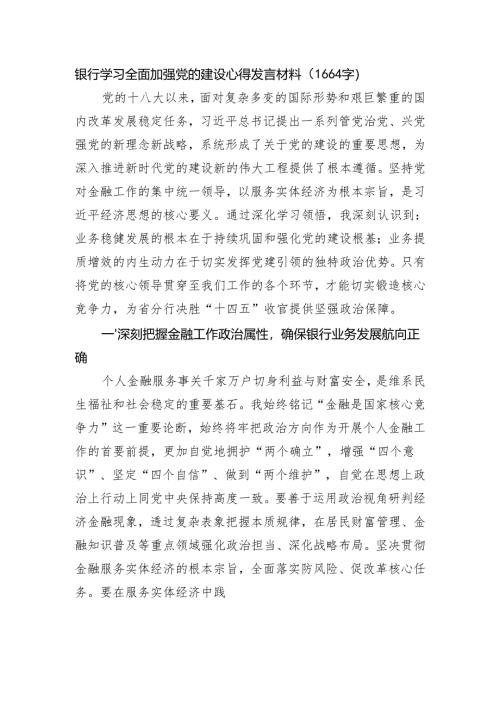 银行学习全面加强党的建设心得发言材料（1664字）

党的十八大以来，面对复杂多变的国际形势和艰巨繁重的国内改革发展稳定任务，习近平总书记提出一系列管党治党、兴党强党的新理念新战略，系统形成了关于党的建设的重要思想，为深入推进新时代党的建设新的伟大工程提供了根本遵循。坚持党对金融工作的集中统一领导，以服务实体经济为根本宗旨，是习近平经济思想的核心要义。通过深化学习领悟，我深刻认识到：业务稳健发展的根本在于持续巩固和强化党的建设根基；业务提质增效的内生动力在于切实发挥党建引领的独特政治优势。只有将党的核心领导贯穿至我们工作的各个环节，才能切实锻造核心竞争力，为省分行决胜“十四五”收官提供坚强政治保障。

一'深刻把握金融工作政治属性，确保银行业务发展航向正确

个人金融服务事关千家万户切身利益与财富安全，是维系民生福祉和社会稳定的重要基石。我始终铭记“金融是国家核心竞争力”这一重要论断，始终将牢把政治方向作为开展个人金融工作的首要前提，更加自觉地拥护“两个确立”，增强“四个意识”、坚定“四个自信”、做到“两个维护”，自觉在思想上政治上行动上同党中央保持高度一致。要善于运用政治视角研判经济金融现象，透过复杂表象把握本质规律，在居民财富管理、金融知识普及等重点领域强化政治担当、深化战略布局。坚决贯彻金融服务实体经济的根本宗旨，全面落实防风险、促改革核心任务。要在服务实体经济中践